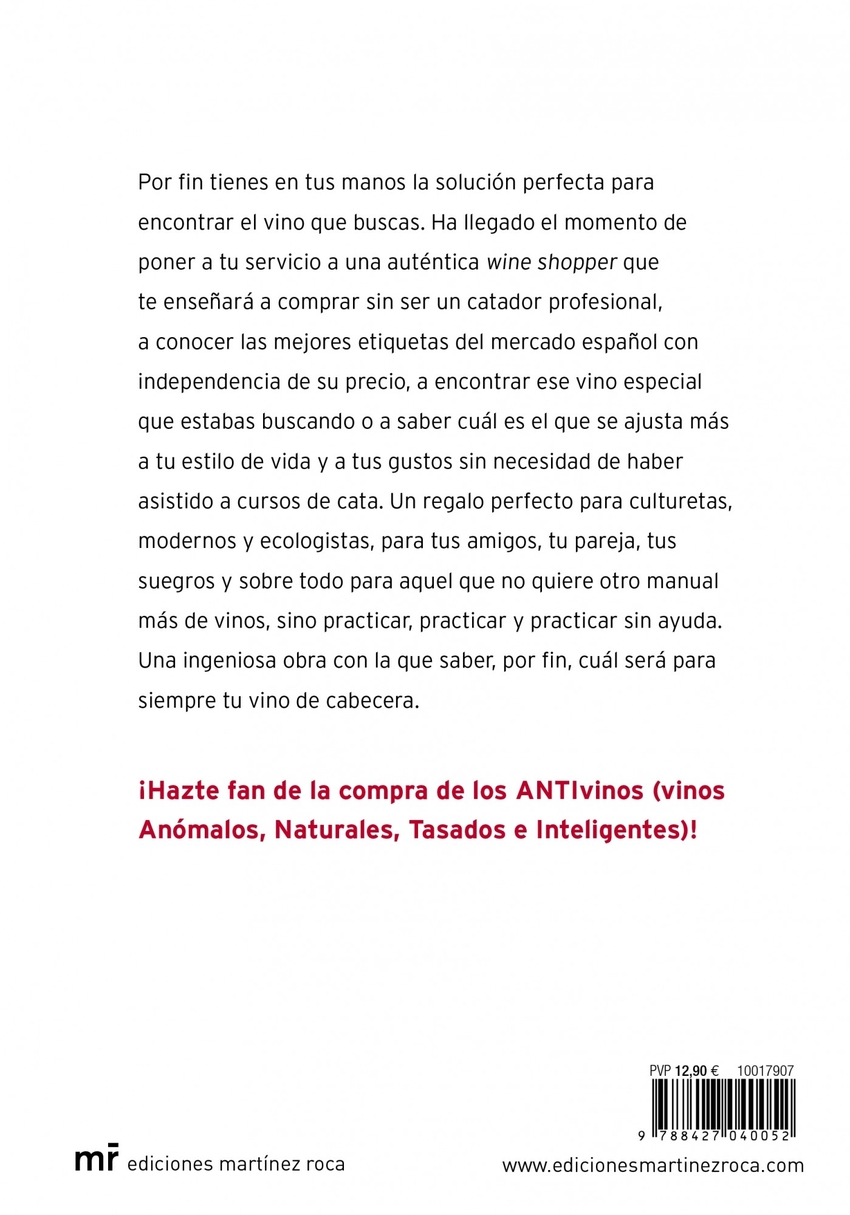 Por fin tienes en tus manos la solución perfecta para encontrar el vino que buscas. Ha llegado el momento de poner a tu servicio a una auténtica wine shopper que te enseñará a comprar sin ser un catador profesional, a conocer las mejores etiquetas del mercado español con independencia de su precio, a encontrar ese vino especial que estabas buscando o a saber cuál es el que se ajusta más a tu estilo de vida y a tus gustos sin necesidad de haber asistido a cursos de cata. Un regalo perfecto para culturetas, modernos y ecologistas, para tus amigos, tu pareja, tus suegros y sobre todo para aquel que no quiere otro manual más de vinos, sino practicar, practicar y practicar sin ayuda. Una ingeniosa obra con la que saber, por fin, cuál será para siempre tu vino de cabecera.

¡Hazte fan de la compra de los ANTIvinos (vinos Anómalos, Naturales, Tasados e Inteligentes)!

PVP 12,90 € 10017907

9 788427 040052

mr ediciones martínez roca

www.edicionesmartinezroca.com